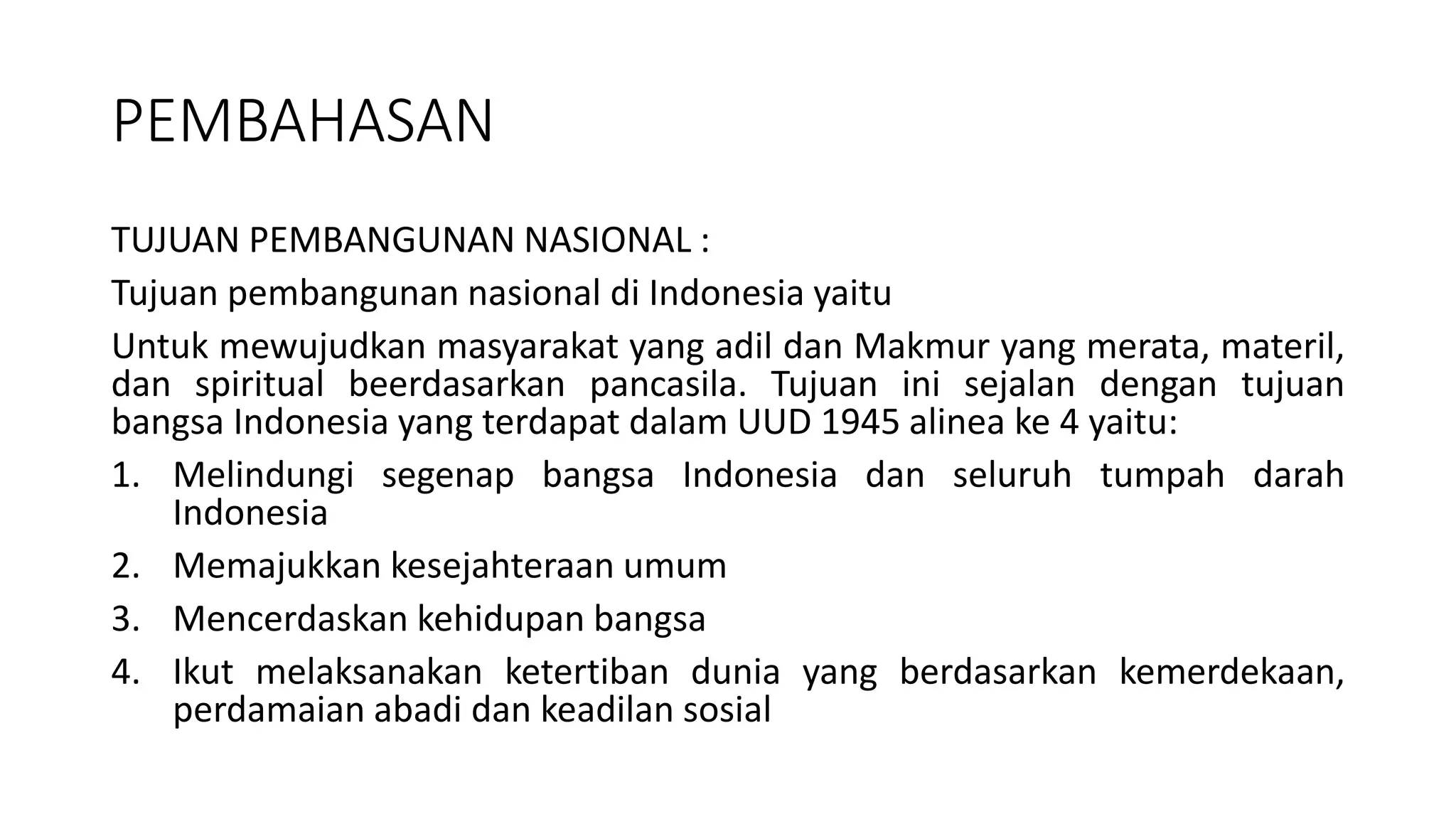 PEMBAHASAN

TUJUAN PEMBANGUNAN NASIONAL :

Tujuan pembangunan nasional di Indonesia yaitu

Untuk mewujudkan masyarakat yang adil dan Makmur yang merata, materil, dan spiritual beerdasarkan pancasila. Tujuan ini sejalan dengan tujuan bangsa Indonesia yang terdapat dalam UUD 1945 alinea ke 4 yaitu:

1. Melindungi segenap bangsa Indonesia dan seluruh tumpah darah Indonesia
2. Memajukkan kesejahteraan umum
3. Mencerdaskan kehidupan bangsa
4. Ikut melaksanakan ketertiban dunia yang berdasarkan kemerdekaan, perdamaian abadi dan keadilan sosial